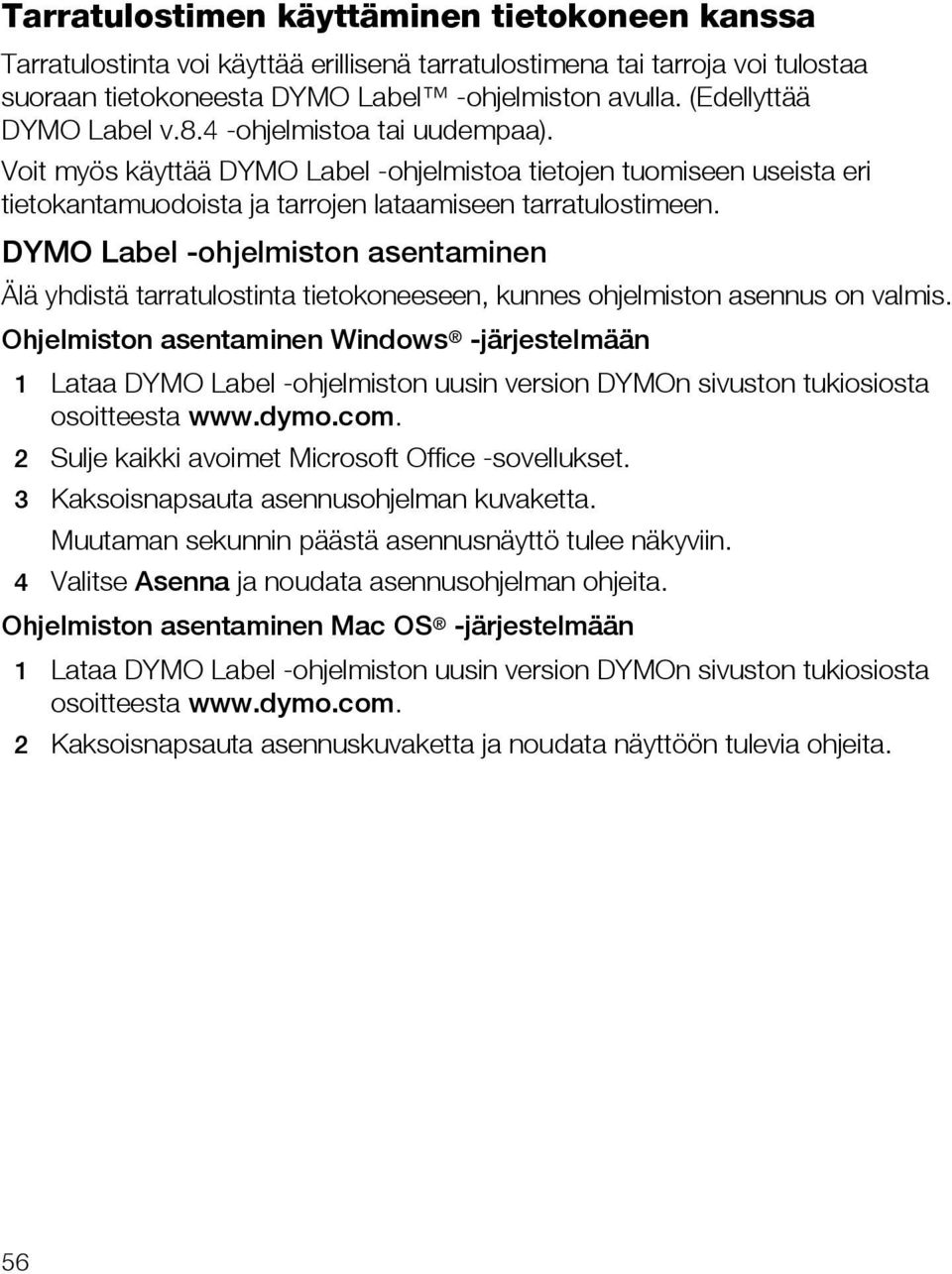 Tarratulostimen käyttäminen tietokoneen kanssa

Tarratulostinta voi käyttää erillisenä tarratulostimena tai tarroja voi tulostaa suoraan tietokoneesta DYMO Label™ -ohjelmiston avulla. (Edellyttää DYMO Label v.8.4 -ohjelmistoa tai uudempaa).

Voit myös käyttää DYMO Label -ohjelmistoa tietojen tuomiseen useista eri tietokantamuodoista ja tarrojen lataamiseen tarratulostimeen.

DYMO Label -ohjelmiston asentaminen

Älä yhdistä tarratulostinta tietokoneeseen, kunnes ohjelmiston asennus on valmis.

Ohjelmiston asentaminen Windows® -järjestelmään

1 Lataa DYMO Label -ohjelmiston uusin version DYMOn sivuston tukiosiosta osoitteesta www.dymo.com.

2 Sulje kaikki avoimet Microsoft Office -sovellukset.

3 Kaksoisnapsauta asennusohjelman kuvaketta.

Muutaman sekunnin päästä asennusnäyttö tulee näkyviin.

4 Valitse Asenna ja noudata asennusohjelman ohjeita.

Ohjelmiston asentaminen Mac OS® -järjestelmään

1 Lataa DYMO Label -ohjelmiston uusin version DYMOn sivuston tukiosiosta osoitteesta www.dymo.com.

2 Kaksoisnapsauta asennuskuvaketta ja noudata näyttöön tulevia ohjeita.

56